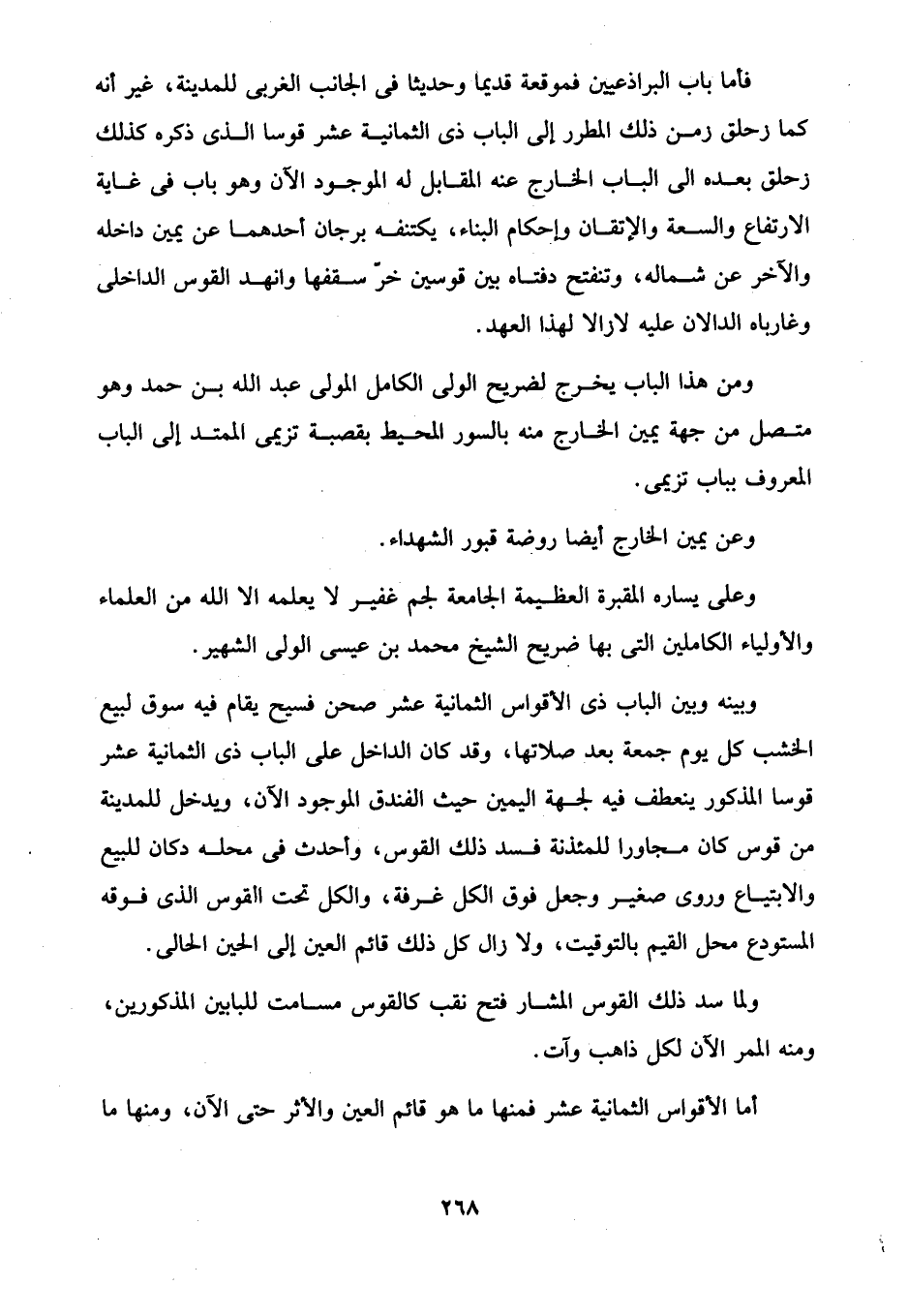 فأما باب البراذعيين فموقعة قديما وحديثا فى الجانب الغربى للمدينة، غير أنه كما زحلق زمن ذلك المطرر إلى الباب ذى الثمانية عشر قوسا الذى ذكره كذلك زحلق بعده الى الباب الخارج عنه المقابل له الموجود الآن وهو باب فى غاية الارتفاع والسعة والإتقان وإحكام البناء، يكتنفه برجان أحدهما عن يمين داخله والآخر عن شماله، وتنفتح دفتاه بين قوسين خرّ سقفها وانهد القوس الداخلى وغارباه الدالان عليه لازالا لهذا العهد.

ومن هذا الباب يخرج لضريح الولى الكامل المولى عبد الله بن حمد وهو متصل من جهة يمين الخارج منه بالسور المحيط بقصبة تزيمى الممتد إلى الباب المعروف بباب تزيمى.

وعن يمين الخارج أيضا روضة قبور الشهداء.

وعلى يساره المقبرة العظيمة الجامعة لجم غفير لا يعلمه الا الله من العلماء والأولياء الكاملين التى بها ضريح الشيخ محمد بن عيسى الولى الشهير.

وبينه وبين الباب ذى الأقواس الثمانية عشر صحن فسيح يقام فيه سوق لبيع الخشب كل يوم جمعة بعد صلاتها، وقد كان الداخل على الباب ذى الثمانية عشر قوسا المذكور ينعطف فيه لجهة اليمين حيث الفندق الموجود الآن، ويدخل للمدينة من قوس كان مجاورا للمئذنة فسد ذلك القوس، وأحدث فى محله دكان للبيع والابتياع وروى صغير وجعل فوق الكل غرفة، والكل تحت القوس الذى فوقه المستودع محل القيم بالتوقيت، ولا زال كل ذلك قائم العين إلى الحين الحالى.

ولما سد ذلك القوس المشار فتح نقب كالقوس مسامت للبابين المذكورين، ومنه الممر الآن لكل ذاهب وآت.

أما الأقواس الثمانية عشر فمنها ما هو قائم العين والأثر حتى الآن، ومنها ما

٢٦٨